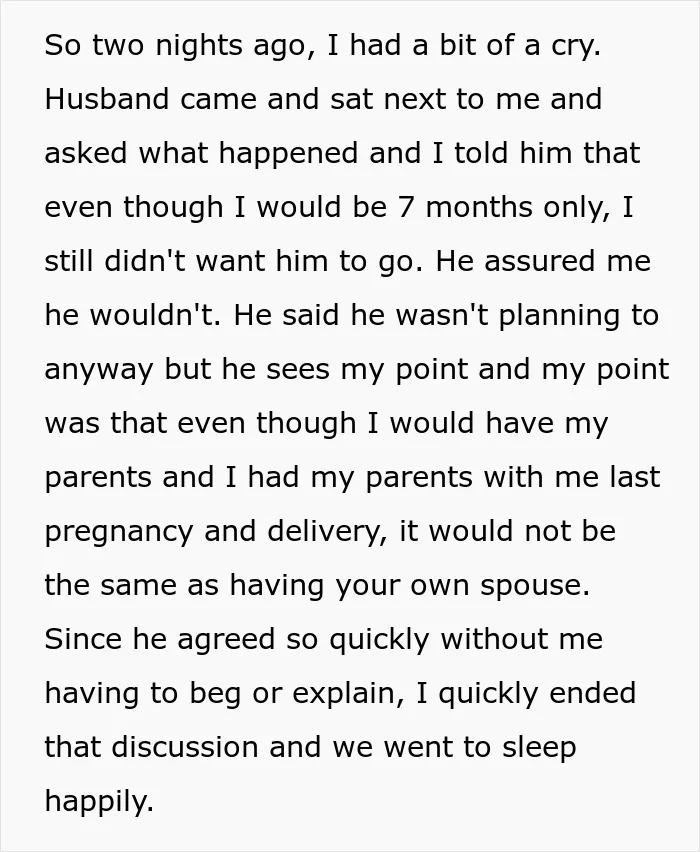 So two nights ago, I had a bit of a cry. Husband came and sat next to me and asked what happened and I told him that even though I would be 7 months only, I still didn't want him to go. He assured me he wouldn't. He said he wasn't planning to anyway but he sees my point and my point was that even though I would have my parents and I had my parents with me last pregnancy and delivery, it would not be the same as having your own spouse. Since he agreed so quickly without me having to beg or explain, I quickly ended that discussion and we went to sleep happily.